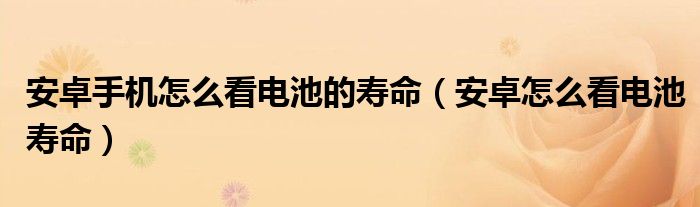 安卓手机怎么看电池的寿命（安卓怎么看电池寿命）